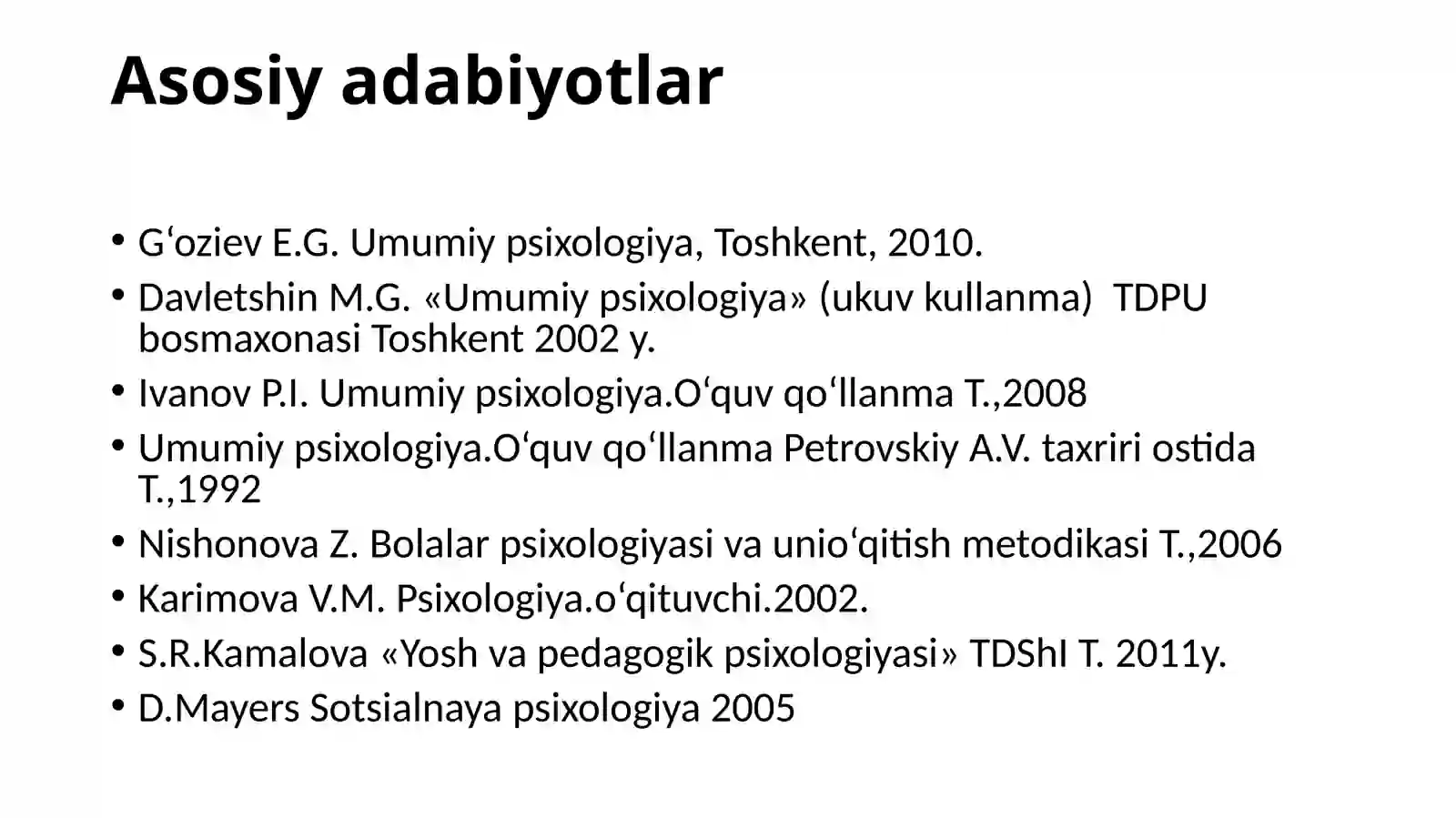 Asosiy adabiyotlar

• G‘oziev E.G. Umumiy psixologiya, Toshkent, 2010.
• Davletshin M.G. «Umumiy psixologiya» (ukuv kullanma) TDPU bosmaxonasi Toshkent 2002 y.
• Ivanov P.I. Umumiy psixologiya.O‘quv qo‘llanma T.,2008
• Umumiy psixologiya.O‘quv qo‘llanma Petrovskiy A.V. taxriri ostida T.,1992
• Nishonova Z. Bolalar psixologiyasi va unio‘qitish metodikasi T.,2006
• Karimova V.M. Psixologiya.o‘qituvchi.2002.
• S.R.Kamalova «Yosh va pedagogik psixologiyasi» TDShI T. 2011y.
• D.Mayers Sotsialnaya psixologiya 2005